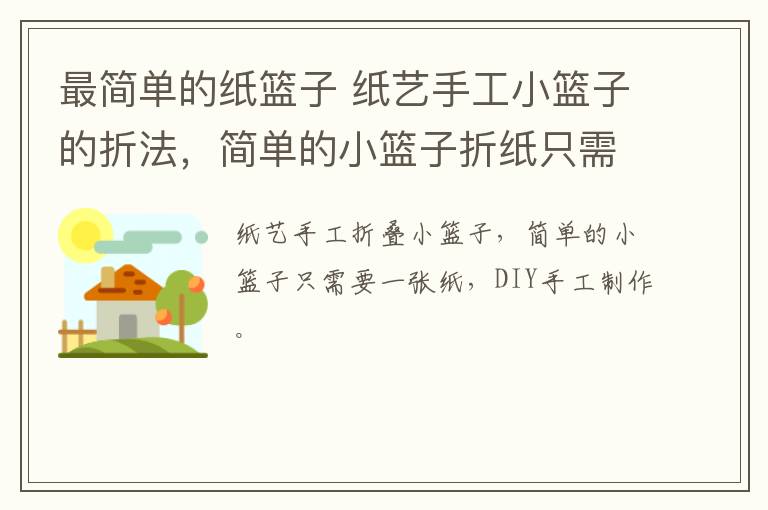 最简单的纸篮子 纸艺手工小篮子的折法，简单的小篮子折纸只需

纸艺手工折叠小篮子，简单的小篮子只需要一张纸，DIY手工制作。